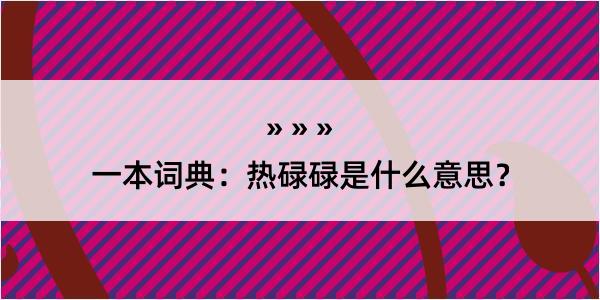 » » »

一本词典：热碌碌是什么意思？